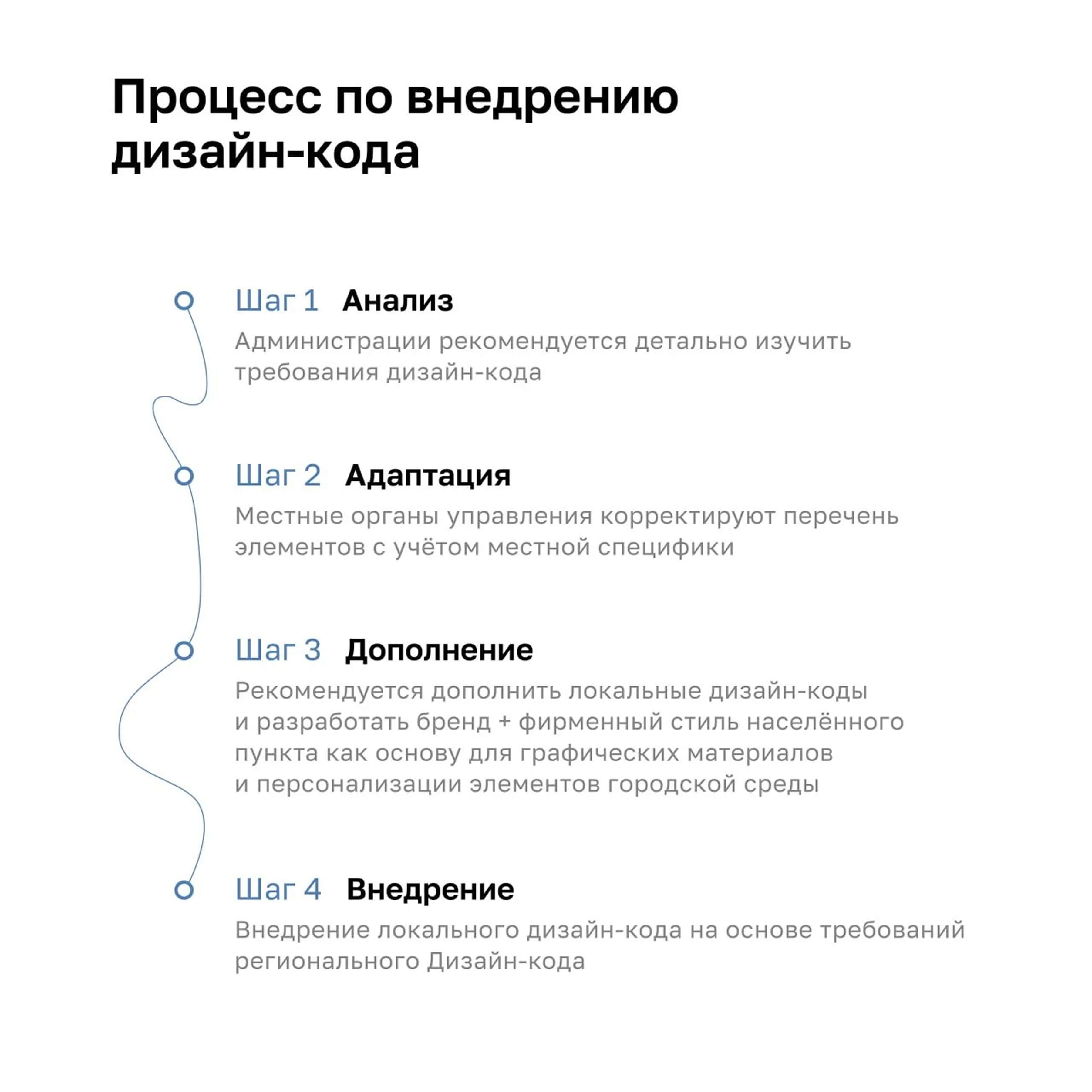 Процесс по внедрению дизайн-кода

Шаг 1 Анализ

Администрации рекомендуется детально изучить требования дизайн-кода

Шаг 2 Адаптация

Местные органы управления корректируют перечень элементов с учётом местной специфики

Шаг 3 Дополнение

Рекомендуется дополнить локальные дизайн-коды и разработать бренд + фирменный стиль населённого пункта как основу для графических материалов и персонализации элементов городской среды

Шаг 4 Внедрение

Внедрение локального дизайн-кода на основе требований регионального Дизайн-кода